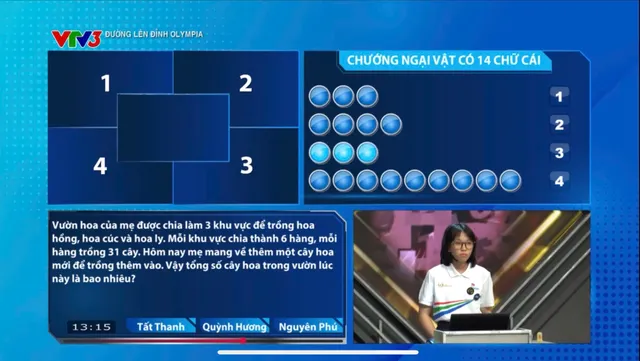 VTV3 ĐƯỜNG LÊN ĐỈNH OLYMPIA

1
2
4
3

CHƯỚNG NGẠI VẬT CÓ 14 CHỮ CÁI

1
2
3
4

Vườn hoa của mẹ được chia làm 3 khu vực để trồng hoa hồng, hoa cúc và hoa ly. Mỗi khu vực chia thành 6 hàng, mỗi hàng trồng 31 cây. Hôm nay mẹ mang về thêm một cây hoa mới để trồng thêm vào. Vậy tổng số cây hoa trong vườn lúc này là bao nhiêu?

13:15 Tất Thanh Quỳnh Hương Nguyên Phú